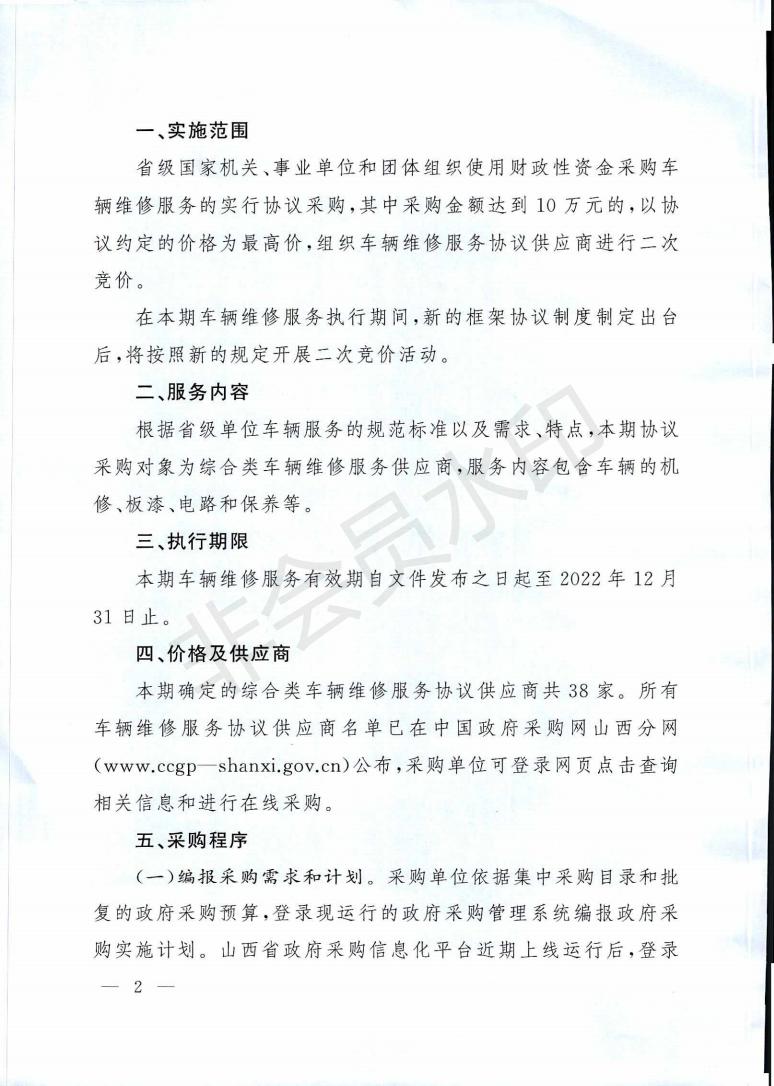 一、实施范围

省级国家机关、事业单位和团体组织使用财政性资金采购车辆维修服务的实行协议采购，其中采购金额达到10万元的，以协议约定的价格为最高价，组织车辆维修服务协议供应商进行二次竞价。

在本期车辆维修服务执行期间，新的框架协议制度制定出台后，将按照新的规定开展二次竞价活动。

二、服务内容

根据省级单位车辆服务的规范标准以及需求、特点，本期协议采购对象为综合类车辆维修服务供应商，服务内容包含车辆的机修、板漆、电路和保养等。

三、执行期限

本期车辆维修服务有效期自文件发布之日起至2022年12月31日止。

四、价格及供应商

本期确定的综合类车辆维修服务协议供应商共38家。所有车辆维修服务协议供应商名单已在中国政府采购网山西分网(www.ccgp—shanxi.gov.cn)公布，采购单位可登录网页点击查询相关信息和进行在线采购。

五、采购程序

(一)编报采购需求和计划。采购单位依据集中采购目录和批复的政府采购预算，登录现运行的政府采购管理系统编报政府采购实施计划。山西省政府采购信息化平台近期上线运行后，登录

— 2 —

非会员水印